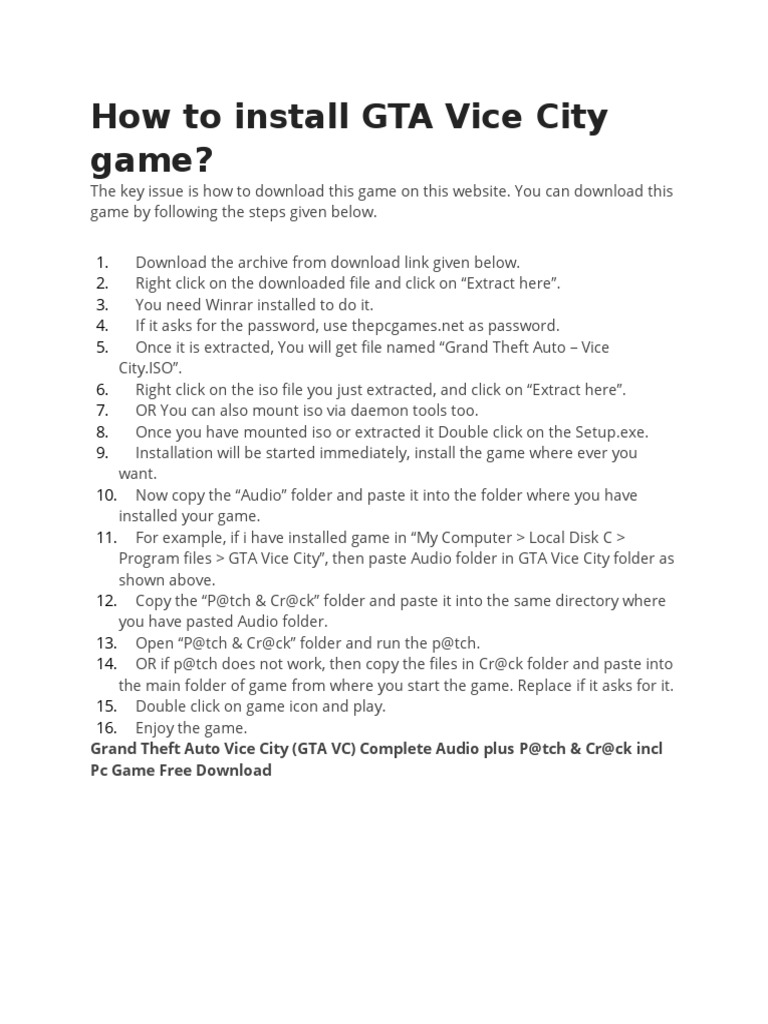 How to install GTA Vice City game?

The key issue is how to download this game on this website. You can download this game by following the steps given below.

1. Download the archive from download link given below.
2. Right click on the downloaded file and click on “Extract here”.
3. You need Winrar installed to do it.
4. If it asks for the password, use thepcgames.net as password.
5. Once it is extracted, You will get file named “Grand Theft Auto – Vice City.ISO”.
6. Right click on the iso file you just extracted, and click on “Extract here”.
7. OR You can also mount iso via daemon tools too.
8. Once you have mounted iso or extracted it Double click on the Setup.exe.
9. Installation will be started immediately, install the game where ever you want.
10. Now copy the “Audio” folder and paste it into the folder where you have installed your game.
11. For example, if i have installed game in “My Computer > Local Disk C > Program files > GTA Vice City”, then paste Audio folder in GTA Vice City folder as shown above.
12. Copy the “P@tch & Cr@ck” folder and paste it into the same directory where you have pasted Audio folder.
13. Open “P@tch & Cr@ck” folder and run the p@tch.
14. OR if p@tch does not work, then copy the files in Cr@ck folder and paste into the main folder of game from where you start the game. Replace if it asks for it.
15. Double click on game icon and play.
16. Enjoy the game.

Grand Theft Auto Vice City (GTA VC) Complete Audio plus P@tch & Cr@ck incl Pc Game Free Download